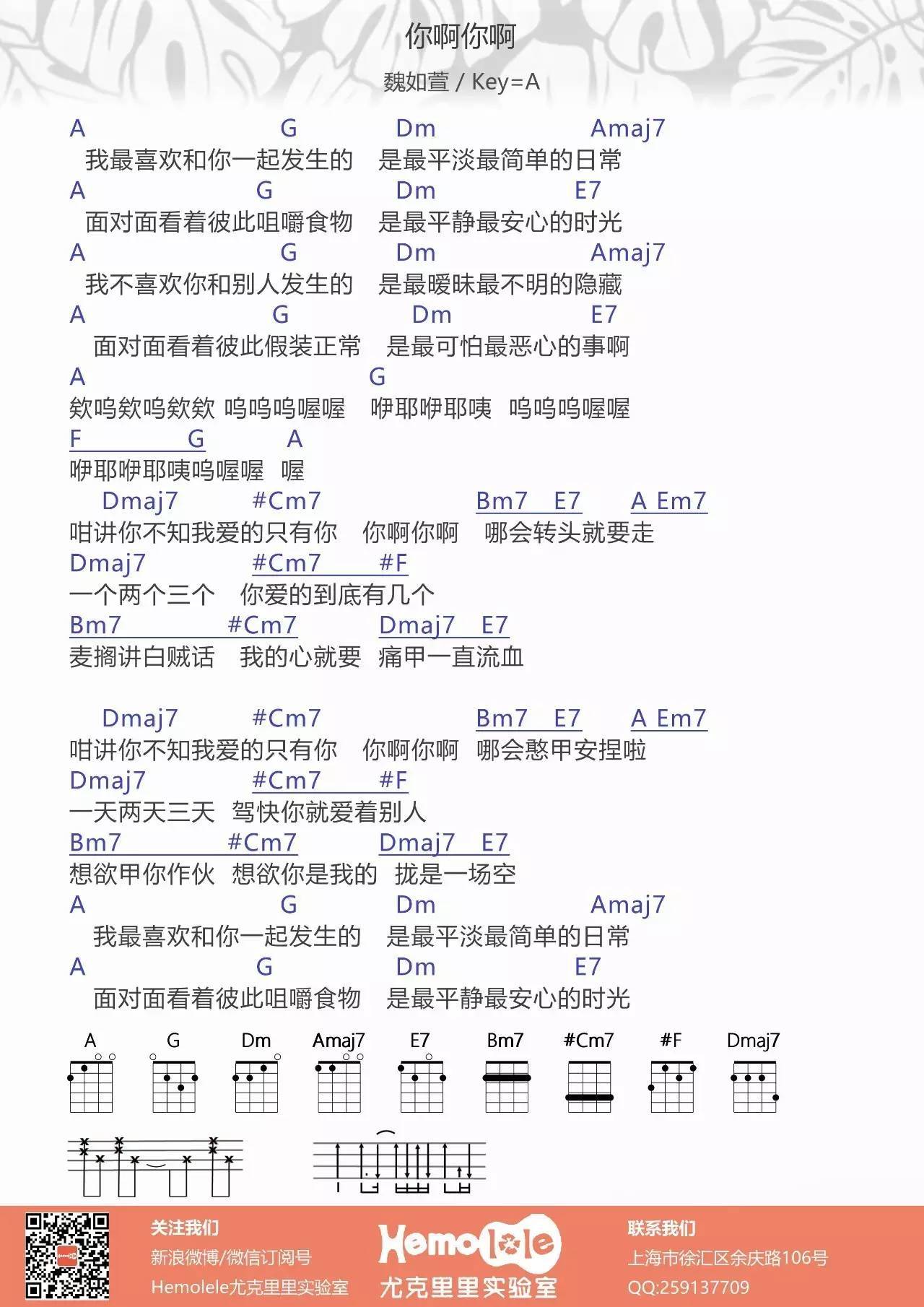 你啊你啊

魏如萱 / Key=A

A G Dm Amaj7
我最喜欢和你一起发生的 是最平淡最简单的日常
A G Dm E7
面对面看着彼此咀嚼食物 是最平静最安心的时光
A G Dm Amaj7
我不喜欢你和别人发生的 是最暧昧最不明的隐藏
A G Dm E7
面对面看着彼此假装正常 是最可怕最恶心的事啊
A G
欸呜欸呜欸欸 呜呜呜喔喔 咿耶咿耶咦 呜呜呜喔喔
F G A
咿耶咿耶咦呜喔喔 喔
Dmaj7 #Cm7 Bm7 E7 A Em7
咁讲你不知我爱的只有你 你啊你啊 哪会转头就要走
Dmaj7 #Cm7 #F
一个两个三个 你爱的到底有几个
Bm7 #Cm7 Dmaj7 E7
麦搁讲白贼话 我的心就要 痛甲一直流血

Dmaj7 #Cm7 Bm7 E7 A Em7
咁讲你不知我爱的只有你 你啊你啊 哪会憨甲安捏啦
Dmaj7 #Cm7 #F
一天两天三天 驾快你就爱着别人
Bm7 #Cm7 Dmaj7 E7
想欲甲你作伙 想欲你是我的 拢是一场空
A G Dm Amaj7
我最喜欢和你一起发生的 是最平淡最简单的日常
A G Dm E7
面对面看着彼此咀嚼食物 是最平静最安心的时光

A G Dm Amaj7 E7 Bm7 #Cm7 #F Dmaj7

关注我们
新浪微博/微信订阅号
Hemolele尤克里里实验室

Hemolele
尤克里里实验室

联系我们
上海市徐汇区余庆路106号
QQ:259137709